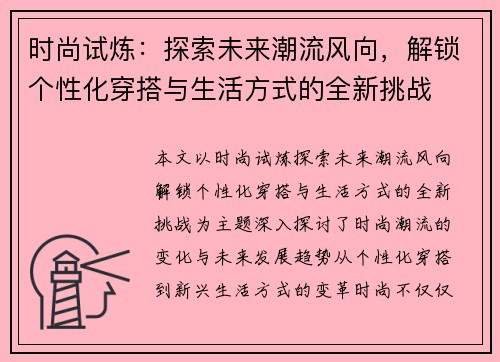 时尚试炼：探索未来潮流风向，解锁个性化穿搭与生活方式的全新挑战

本文以时尚试炼探索未来潮流风向解锁个性化穿搭与生活方式的全新挑战为主题深入探讨了时尚潮流的变化与未来发展趋势从个性化穿搭到新兴生活方式的变革时尚不仅仅